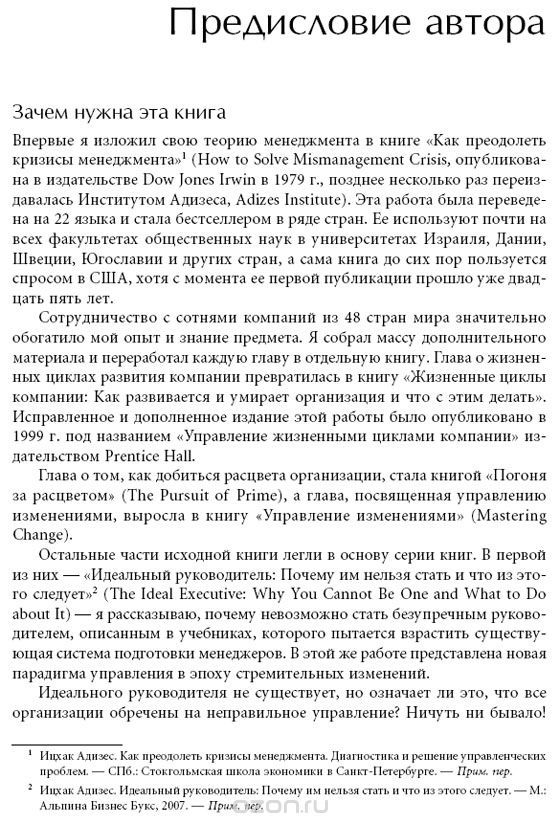 Предисловие автора

Зачем нужна эта книга

Впервые я изложил свою теорию менеджмента в книге «Как преодолеть кризисы менеджмента»$^1$ (How to Solve Mismanagement Crisis, опубликована в издательстве Dow Jones Irwin в 1979 г., позднее несколько раз переиздавалась Институтом Адизеса, Adizes Institute). Эта работа была переведена на 22 языка и стала бестселлером в ряде стран. Ее используют почти на всех факультетах общественных наук в университетах Израиля, Дании, Швеции, Югославии и других стран, а сама книга до сих пор пользуется спросом в США, хотя с момента ее первой публикации прошло уже двадцать пять лет.

Сотрудничество с сотнями компаний из 48 стран мира значительно обогатило мой опыт и знание предмета. Я собрал массу дополнительного материала и переработал каждую главу в отдельную книгу. Глава о жизненных циклах развития компании превратилась в книгу «Жизненные циклы компании: Как развивается и умирает организация и что с этим делать». Исправленное и дополненное издание этой работы было опубликовано в 1999 г. под названием «Управление жизненными циклами компании» издательством Prentice Hall.

Глава о том, как добиться расцвета организации, стала книгой «Погоня за расцветом» (The Pursuit of Prime), а глава, посвященная управлению изменениями, выросла в книгу «Управление изменениями» (Mastering Change).

Остальные части исходной книги легли в основу серии книг. В первой из них — «Идеальный руководитель: Почему им нельзя стать и что из этого следует»$^2$ (The Ideal Executive: Why You Cannot Be One and What to Do about It) — я рассказываю, почему невозможно стать безупречным руководителем, описанным в учебниках, которого пытается взрастить существующая система подготовки менеджеров. В этой же работе представлена новая парадигма управления в эпоху стремительных изменений.

Идеального руководителя не существует, но означает ли это, что все организации обречены на неправильное управление? Ничуть ни бывало!

$^1$ Ицхак Адизес. Как преодолеть кризисы менеджмента. Диагностика и решение управленческих проблем. — СПб.: Стокгольмская школа экономики в Санкт-Петербурге. — Прим. пер.

$^2$ Ицхак Адизес. Идеальный руководитель: Почему им нельзя стать и что из этого следует. — М.: Альпина Бизнес Букс, 2007. — Прим. пер.

ozon.ru